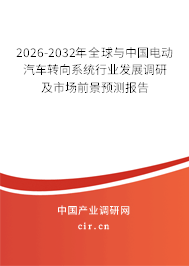 2026-2032年全球与中国电动汽车转向系统行业发展调研及市场前景预测报告

中国产业调研网

cir.cn